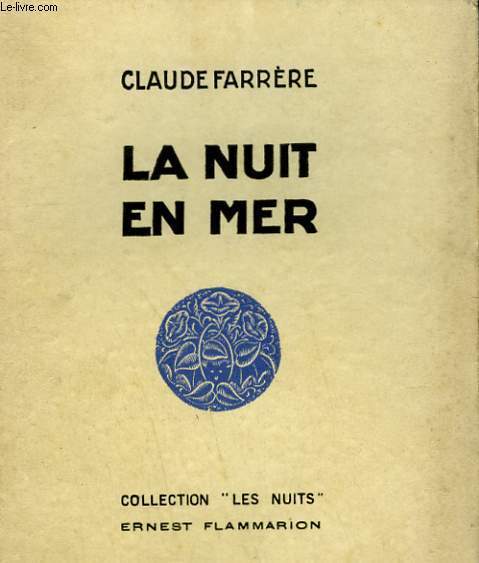 CLAUDE FARRÈRE

LA NUIT
EN MER

COLLECTION "LES NUITS"
ERNEST FLAMMARION

Le-livre.com